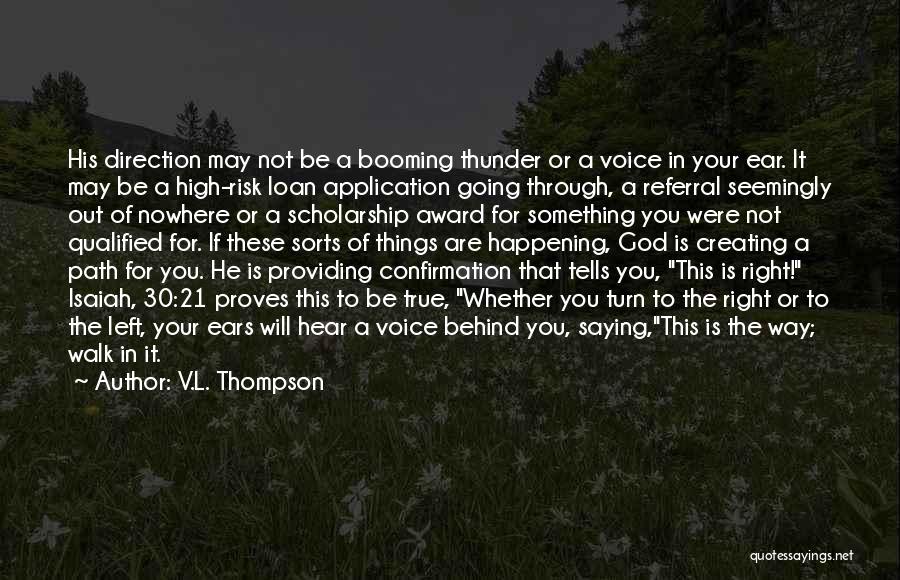 His direction may not be a booming thunder or a voice in your ear. It may be a high-risk loan application going through, a referral seemingly out of nowhere or a scholarship award for something you were not qualified for. If these sorts of things are happening, God is creating a path for you. He is providing confirmation that tells you, "This is right!" Isaiah, 30:21 proves this to be true, "Whether you turn to the right or to the left, your ears will hear a voice behind you, saying,"This is the way; walk in it.
~ Author: V.L. Thompson

quotessayings.net